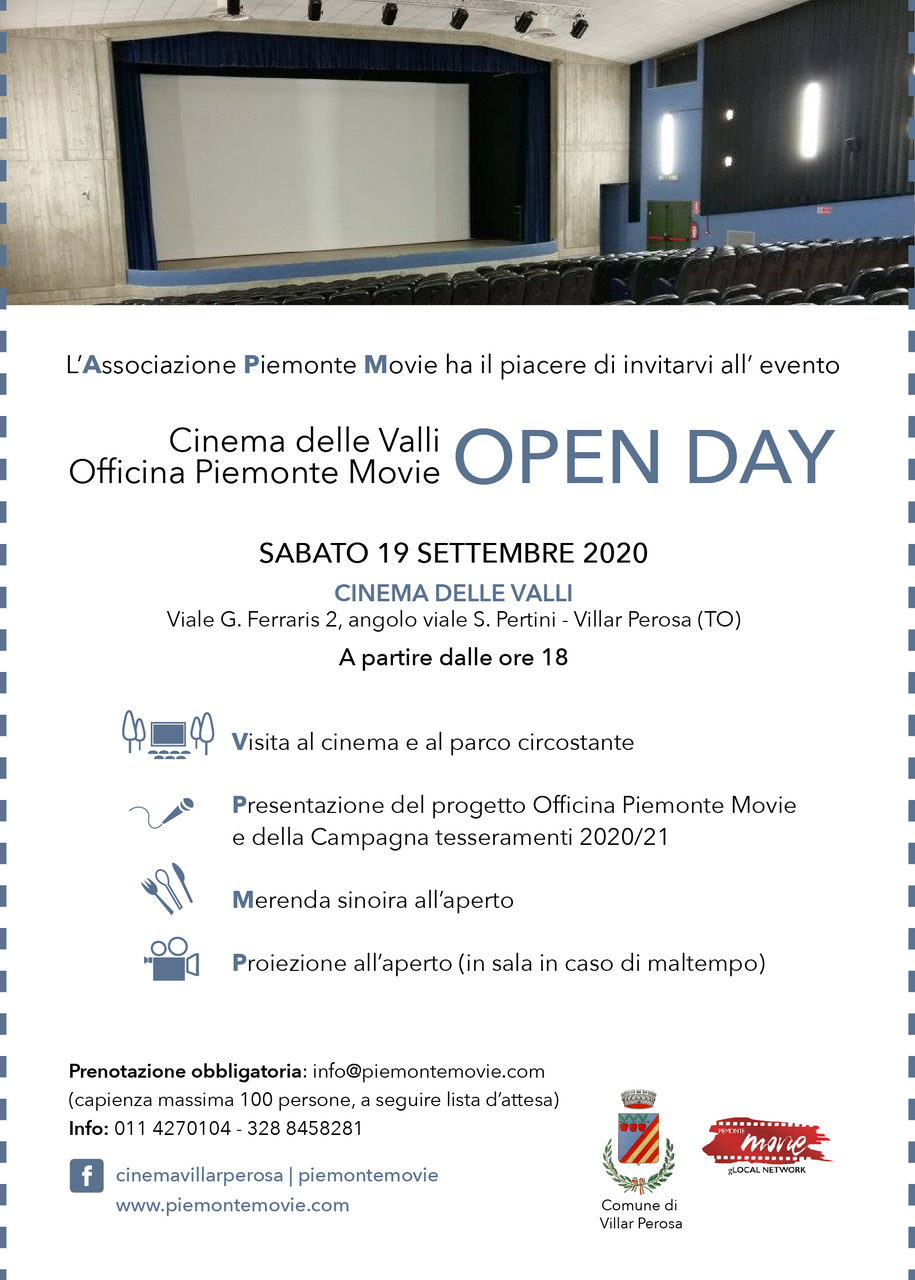 L'Associazione Piemonte Movie ha il piacere di invitarvi all' evento

Cinema delle Valli
Officina Piemonte Movie
OPEN DAY

SABATO 19 SETTEMBRE 2020

CINEMA DELLE VALLI
Viale G. Ferraris 2, angolo viale S. Pertini - Villar Perosa (TO)

A partire dalle ore 18

Visita al cinema e al parco circostante

Presentazione del progetto Officina Piemonte Movie e della Campagna tesseramenti 2020/21

Merenda sinoira all'aperto

Proiezione all'aperto (in sala in caso di maltempo)

Prenotazione obbligatoria: info@piemontemovie.com
(capienza massima 100 persone, a seguire lista d'attesa)
Info: 011 4270104 - 328 8458281

f cinemavillarperosa | piemontemovie
www.piemontemovie.com

Comune di
Villar Perosa

PIEMONTE movie
gLOCAL NETWORK